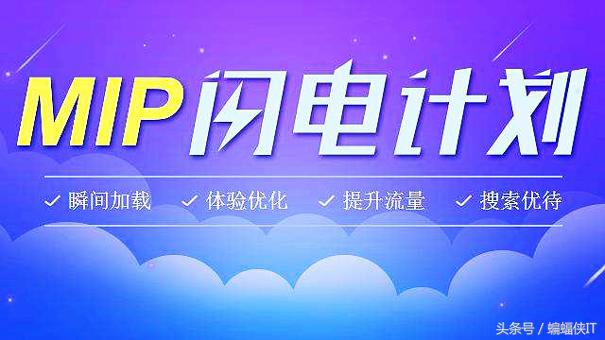 MIP 闪电计划

✓ 瞬间加载 ✓ 体验优化 ✓ 提升流量 ✓ 搜索优待

头条号 / 蝙蝠侠IT